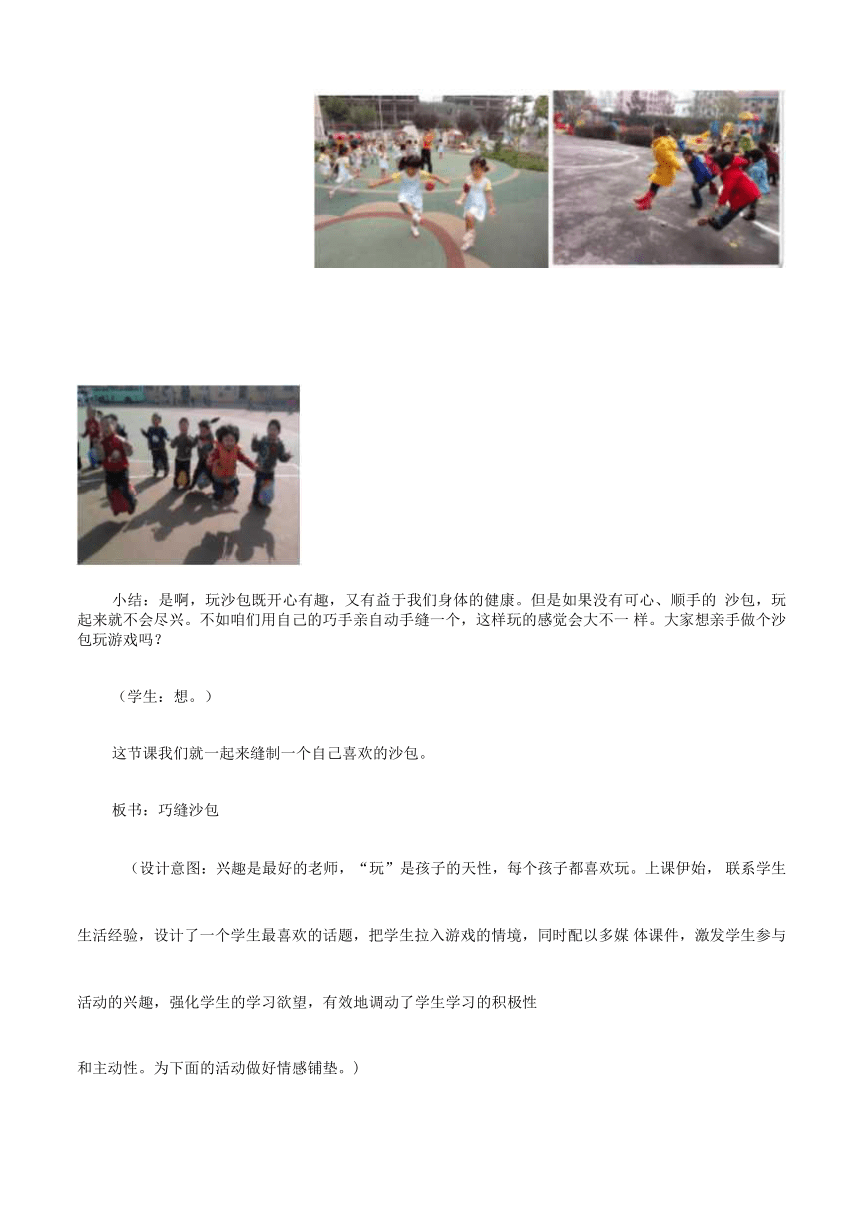 小结：是啊，玩沙包既开心有趣，又有益于我们身体的健康。但是如果没有可心、顺手的 沙包，玩起来就不会尽兴。不如咱们用自己的巧手亲自动手缝一个，这样玩的感觉会大不一 样。大家想亲手做个沙包玩游戏吗？

（学生：想。）

这节课我们就一起来缝制一个自己喜欢的沙包。

板书：巧缝沙包

（设计意图：兴趣是最好的老师，“玩”是孩子的天性，每个孩子都喜欢玩。上课伊始， 联系学生生活经验，设计了一个学生最喜欢的话题，把学生拉入游戏的情境，同时配以多媒 体课件，激发学生参与活动的兴趣，强化学生的学习欲望，有效地调动了学生学习的积极性

和主动性。为下面的活动做好情感铺垫。）